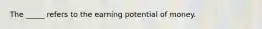 The _____ refers to the earning potential of money.